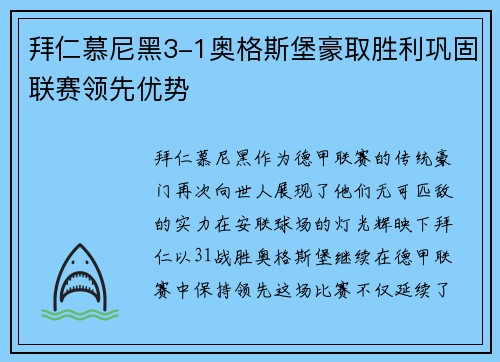 拜仁慕尼黑3-1奥格斯堡豪取胜利巩固联赛领先优势

拜仁慕尼黑作为德甲联赛的传统豪门再次向世人展现了他们无可匹敌的实力在安联球场的灯光辉映下拜仁以31战胜奥格斯堡继续在德甲联赛中保持领先这场比赛不仅延续了